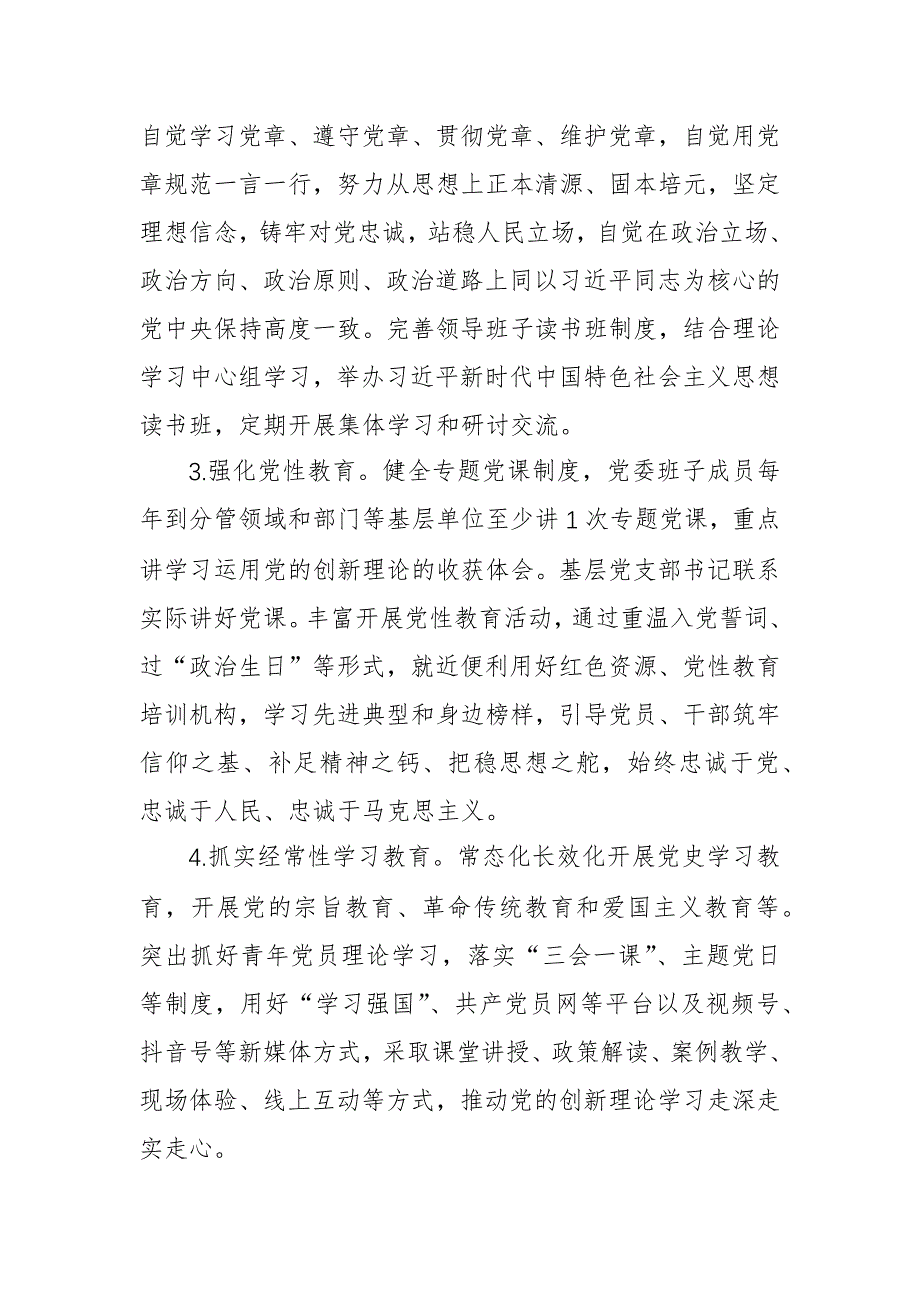 自觉学习党章、遵守党章、贯彻党章、维护党章，自觉用党章规范一言一行，努力从思想上正本清源、固本培元，坚定理想信念，铸牢对党忠诚，站稳人民立场，自觉在政治立场、政治方向、政治原则、政治道路上同以习近平同志为核心的党中央保持高度一致。完善领导班子读书班制度，结合理论学习中心组学习，举办习近平新时代中国特色社会主义思想读书班，定期开展集体学习和研讨交流。

3.强化党性教育。健全专题党课制度，党委班子成员每年到分管领域和部门等基层单位至少讲1次专题党课，重点讲学习运用党的创新理论的收获体会。基层党支部书记联系实际讲好党课。丰富开展党性教育活动，通过重温入党誓词、过“政治生日”等形式，就近便利用好红色资源、党性教育培训机构，学习先进典型和身边榜样，引导党员、干部筑牢信仰之基、补足精神之钙、把稳思想之舵，始终忠诚于党、忠诚于人民、忠诚于马克思主义。

4.抓实经常性学习教育。常态化长效化开展党史学习教育，开展党的宗旨教育、革命传统教育和爱国主义教育等。突出抓好青年党员理论学习，落实“三会一课”、主题党日等制度，用好“学习强国”、共产党员网等平台以及视频号、抖音号等新媒体方式，采取课堂讲授、政策解读、案例教学、现场体验、线上互动等方式，推动党的创新理论学习走深走实走心。